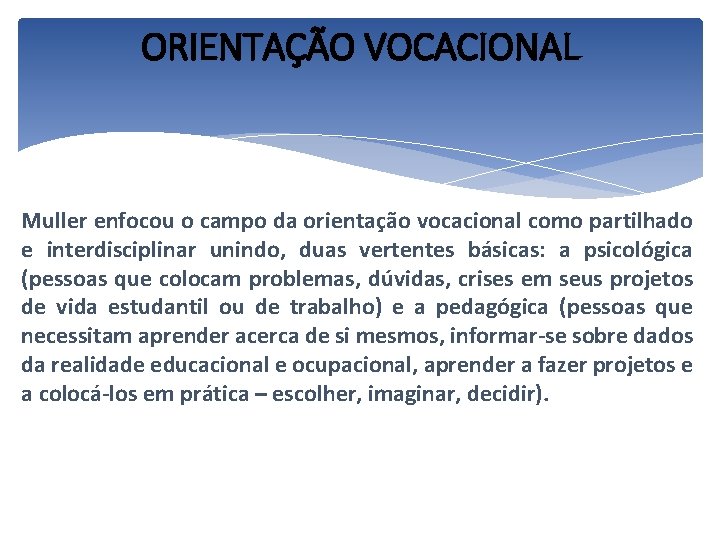 ORIENTAÇÃO VOCACIONAL

Muller enfocou o campo da orientação vocacional como partilhado e interdisciplinar unindo, duas vertentes básicas: a psicológica (pessoas que colocam problemas, dúvidas, crises em seus projetos de vida estudantil ou de trabalho) e a pedagógica (pessoas que necessitam aprender acerca de si mesmos, informar-se sobre dados da realidade educacional e ocupacional, aprender a fazer projetos e a colocá-los em prática – escolher, imaginar, decidir).